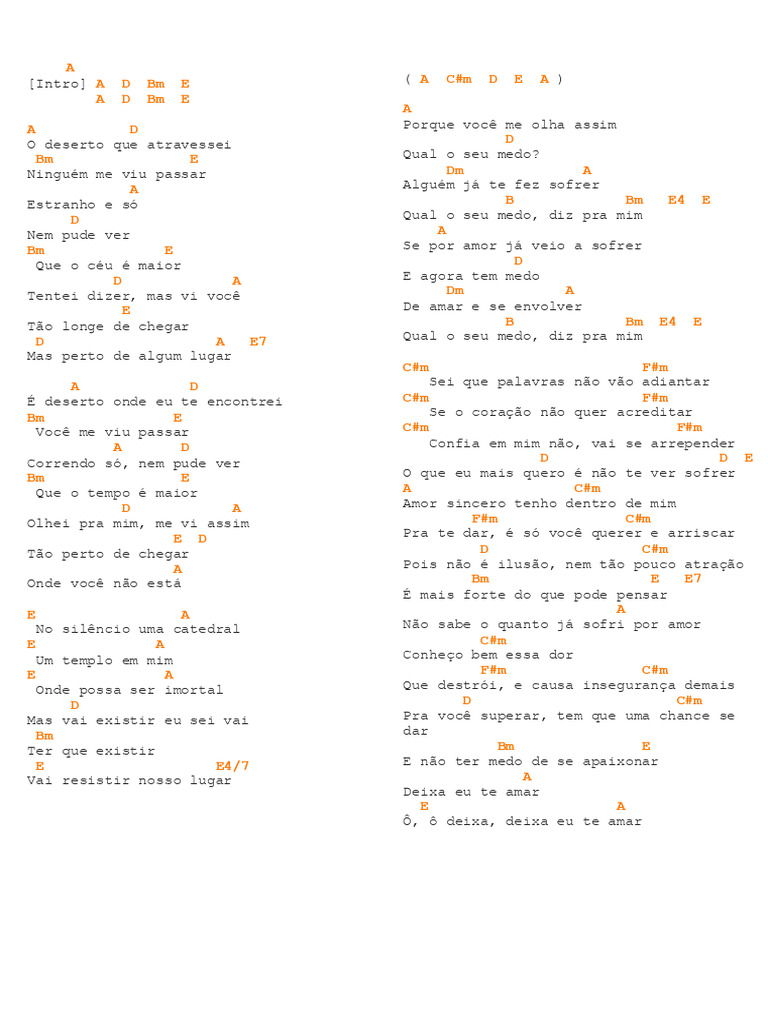 A
[Intro] A D Bm E
A D Bm E

A D
O deserto que atravessei
Bm E
Ninguém me viu passar
A
Estranho e só
D
Nem pude ver
Bm E
Que o céu é maior
D A
Tentei dizer, mas vi você
E
Tão longe de chegar
D A E7
Mas perto de algum lugar

A D
É deserto onde eu te encontrei
Bm E
Você me viu passar
A D
Correndo só, nem pude ver
Bm E
Que o tempo é maior
D A
Olhei pra mim, me vi assim
E D
Tão perto de chegar
A
Onde você não está

E A
No silêncio uma catedral
E A
Um templo em mim
E A
Onde possa ser imortal
D
Mas vai existir eu sei vai
Bm
Ter que existir
E E4/7
Vai resistir nosso lugar

( A C#m D E A )

A
Porque você me olha assim
D
Qual o seu medo?
Dm A
Alguém já te fez sofrer
B Bm E4 E
Qual o seu medo, diz pra mim
A
Se por amor já veio a sofrer
D
E agora tem medo
Dm A
De amar e se envolver
B Bm E4 E
Qual o seu medo, diz pra mim

C#m F#m
Sei que palavras não vão adiantar
C#m F#m
Se o coração não quer acreditar
C#m F#m
Confia em mim não, vai se arrepender
D D E
O que eu mais quero é não te ver sofrer
A C#m
Amor sincero tenho dentro de mim
F#m C#m
Pra te dar, é só você querer e arriscar
D C#m
Pois não é ilusão, nem tão pouco atração
Bm E E7
É mais forte do que pode pensar
A
Não sabe o quanto já sofri por amor
C#m
Conheço bem essa dor
F#m C#m
Que destrói, e causa insegurança demais
D C#m
Pra você superar, tem que uma chance se dar
Bm E
E não ter medo de se apaixonar
A
Deixa eu te amar
E A
Ô, ô deixa, deixa eu te amar